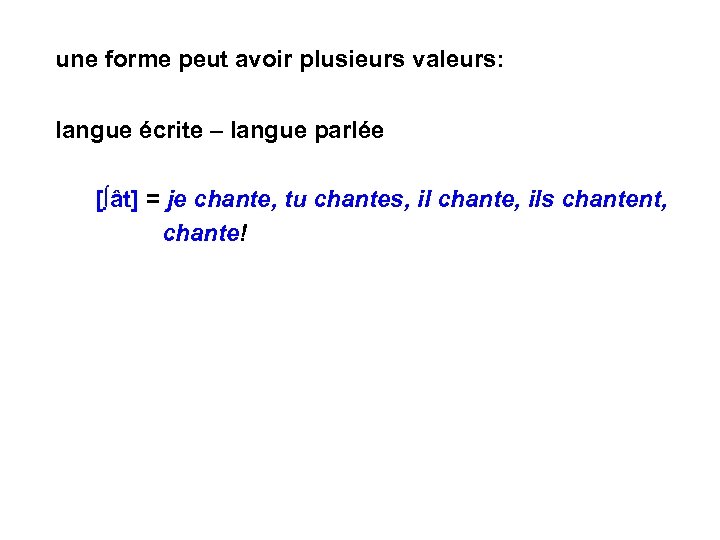 une forme peut avoir plusieurs valeurs:

langue écrite – langue parlée

[ʃât] = je chante, tu chantes, il chante, ils chantent, chante!